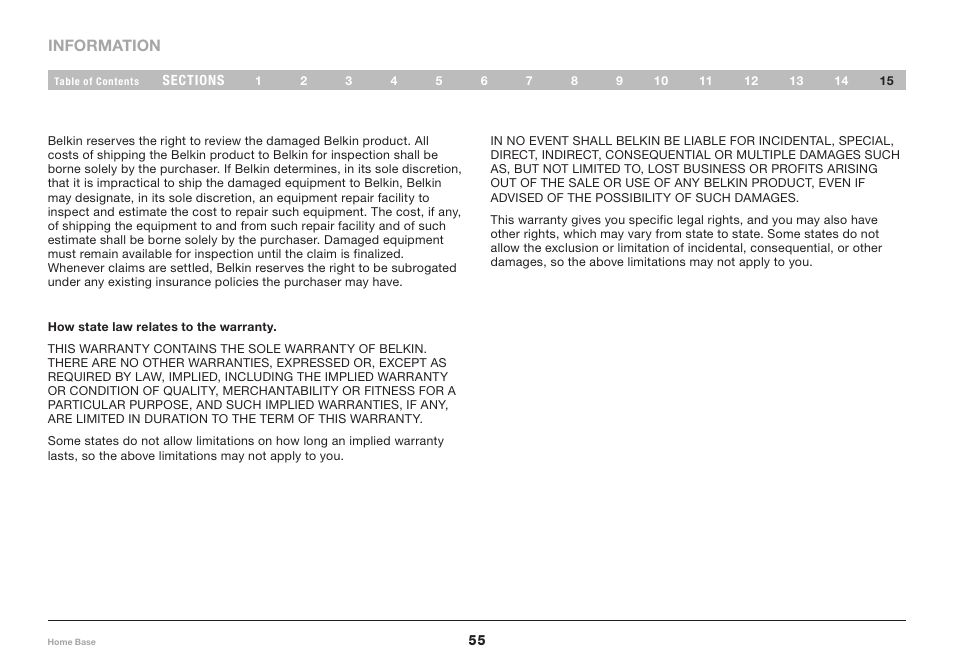 INFORMATION

Table of Contents SECTIONS 1 2 3 4 5 6 7 8 9 10 11 12 13 14 15

Belkin reserves the right to review the damaged Belkin product. All costs of shipping the Belkin product to Belkin for inspection shall be borne solely by the purchaser. If Belkin determines, in its sole discretion, that it is impractical to ship the damaged equipment to Belkin, Belkin may designate, in its sole discretion, an equipment repair facility to inspect and estimate the cost to repair such equipment. The cost, if any, of shipping the equipment to and from such repair facility and of such estimate shall be borne solely by the purchaser. Damaged equipment must remain available for inspection until the claim is finalized. Whenever claims are settled, Belkin reserves the right to be subrogated under any existing insurance policies the purchaser may have.

How state law relates to the warranty.

THIS WARRANTY CONTAINS THE SOLE WARRANTY OF BELKIN. THERE ARE NO OTHER WARRANTIES, EXPRESSED OR, EXCEPT AS REQUIRED BY LAW, IMPLIED, INCLUDING THE IMPLIED WARRANTY OR CONDITION OF QUALITY, MERCHANTABILITY OR FITNESS FOR A PARTICULAR PURPOSE, AND SUCH IMPLIED WARRANTIES, IF ANY, ARE LIMITED IN DURATION TO THE TERM OF THIS WARRANTY.

Some states do not allow limitations on how long an implied warranty lasts, so the above limitations may not apply to you.

IN NO EVENT SHALL BELKIN BE LIABLE FOR INCIDENTAL, SPECIAL, DIRECT, INDIRECT, CONSEQUENTIAL OR MULTIPLE DAMAGES SUCH AS, BUT NOT LIMITED TO, LOST BUSINESS OR PROFITS ARISING OUT OF THE SALE OR USE OF ANY BELKIN PRODUCT, EVEN IF ADVISED OF THE POSSIBILITY OF SUCH DAMAGES.

This warranty gives you specific legal rights, and you may also have other rights, which may vary from state to state. Some states do not allow the exclusion or limitation of incidental, consequential, or other damages, so the above limitations may not apply to you.

Home Base

55